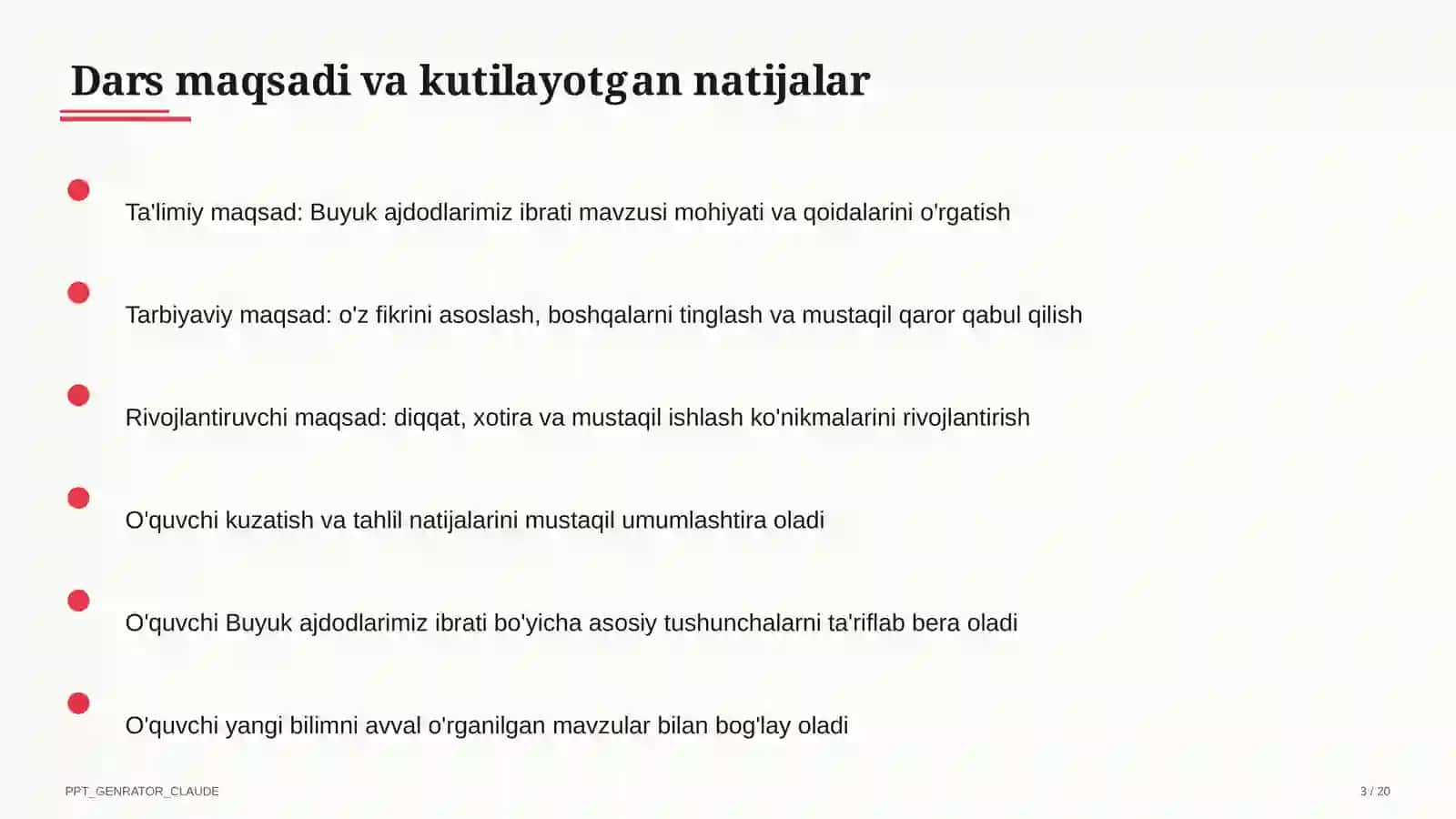 Dars maqsadi va kutilayotgan natijalar

Ta'limiy maqsad: Buyuk ajdodlarimiz ibrati mavzusi mohiyati va qoidalarini o'rgatish

Tarbiyaviy maqsad: o'z fikrini asoslash, boshqalarni tinglash va mustaqil qaror qabul qilish

Rivojlantiruvchi maqsad: diqqat, xotira va mustaqil ishlash ko'nikmalarini rivojlantirish

O'quvchi kuzatish va tahlil natijalarini mustaqil umumlashtira oladi

O'quvchi Buyuk ajdodlarimiz ibrati bo'yicha asosiy tushunchalarni ta'riflab bera oladi

O'quvchi yangi bilimni avval o'rganilgan mavzular bilan bog'lay oladi

PPT_GENRATOR_CLAUDE

3 / 20